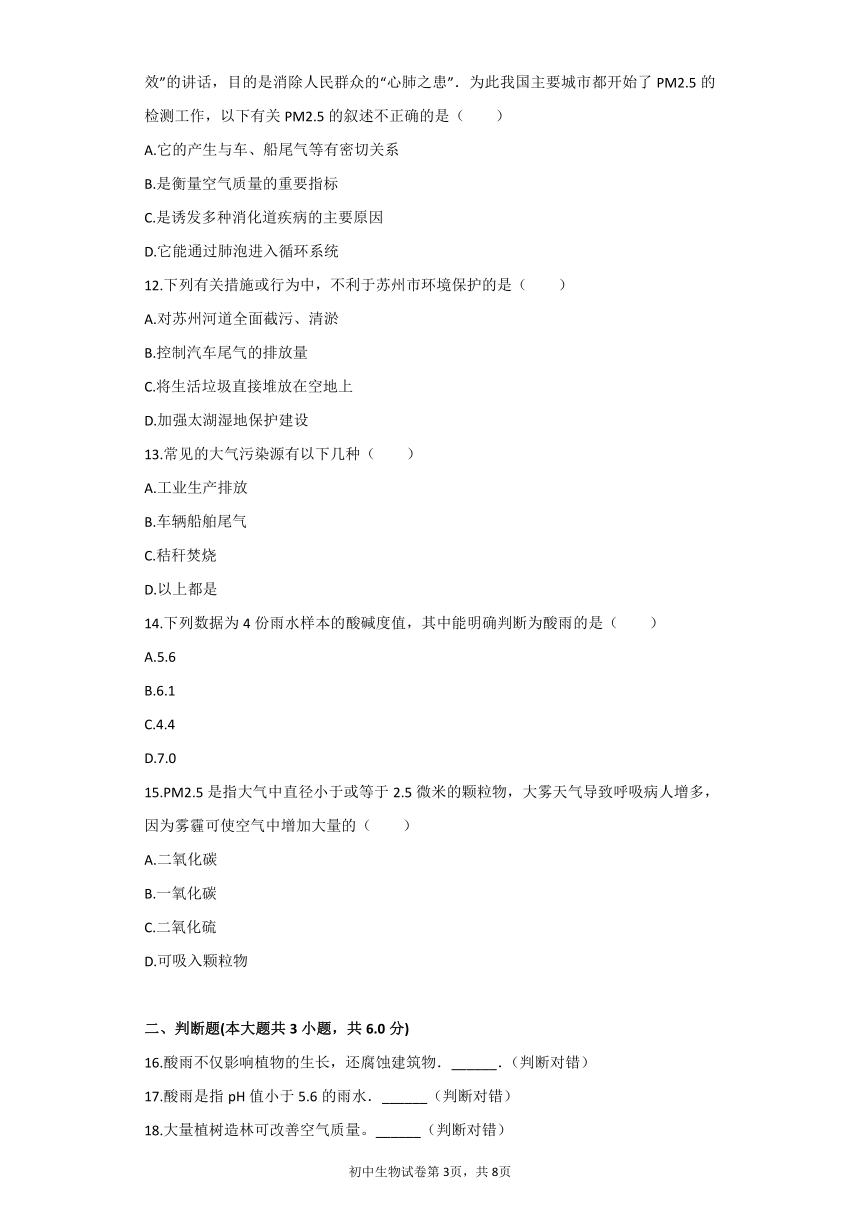 效”的讲话，目的是消除人民群众的“心肺之患”．为此我国主要城市都开始了 PM2.5 的检测工作，以下有关 PM2.5 的叙述不正确的是（　　）

A.它的产生与车、船尾气等有密切关系

B.是衡量空气质量的重要指标

C.是诱发多种消化道疾病的主要原因

D.它能通过肺泡进入循环系统

12.下列有关措施或行为中，不利于苏州市环境保护的是（　　）

A.对苏州河道全面截污、清淤

B.控制汽车尾气的排放量

C.将生活垃圾直接堆放在空地上

D.加强太湖湿地保护建设

13.常见的大气污染源有以下几种（　　）

A.工业生产排放

B.车辆船舶尾气

C.秸秆焚烧

D.以上都是

14.下列数据为 4 份雨水样本的酸碱度值，其中能明确判断为酸雨的是（　　）

A.5.6

B.6.1

C.4.4

D.7.0

15.PM2.5 是指大气中直径小于或等于 2.5 微米的颗粒物，大雾天气导致呼吸病人增多，因为雾霾可使空气中增加大量的（　　）

A.二氧化碳

B.一氧化碳

C.二氧化硫

D.可吸入颗粒物

二、判断题(本大题共 3 小题，共 6.0 分)

16.酸雨不仅影响植物的生长，还腐蚀建筑物．______．（判断对错）

17.酸雨是指 pH 值小于 5.6 的雨水．______（判断对错）

18.大量植树造林可改善空气质量。______（判断对错）

初中生物试卷第 3页，共 8页